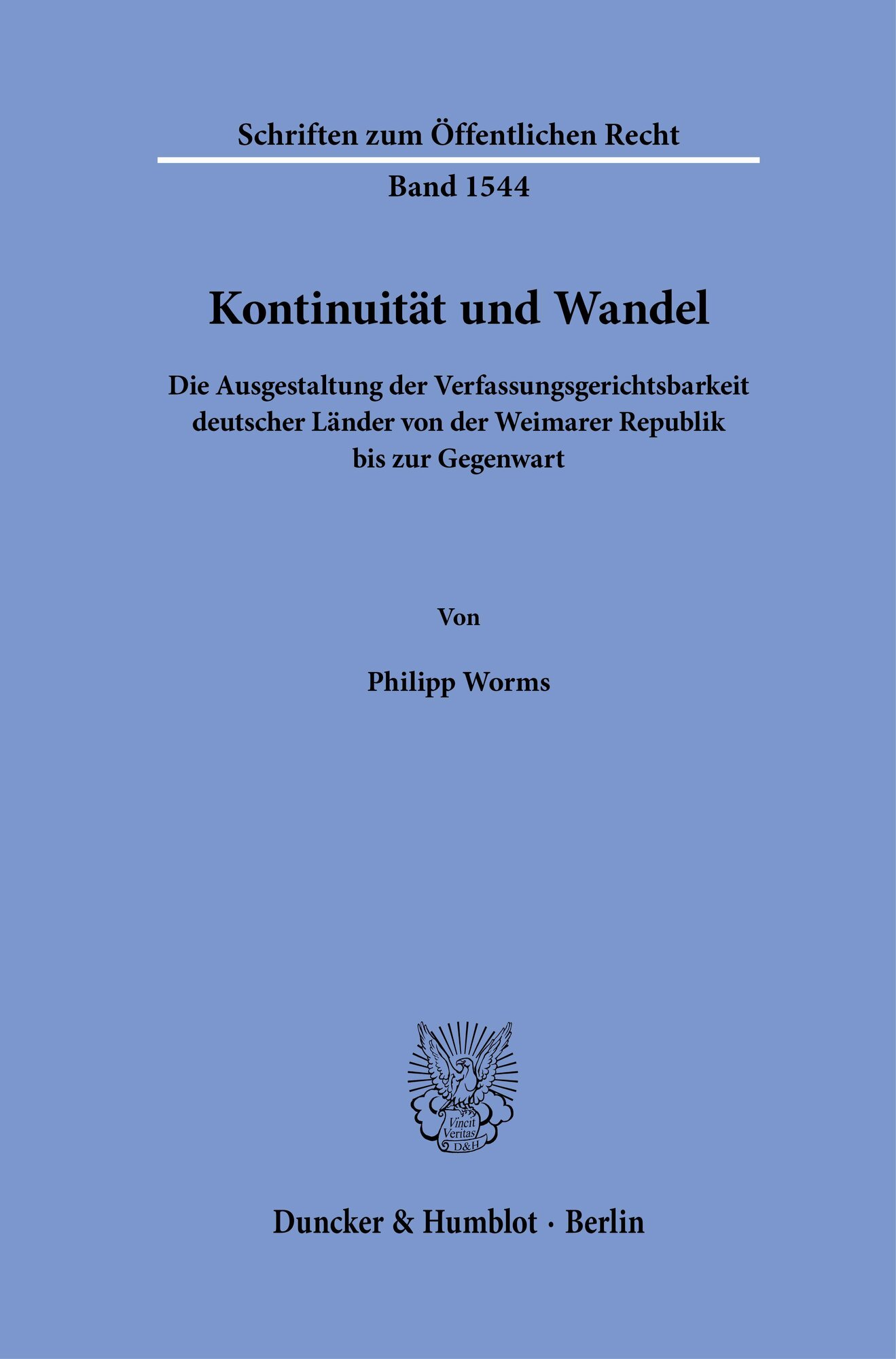 Schriften zum Öffentlichen Recht

Band 1544

Kontinuität und Wandel

Die Ausgestaltung der Verfassungsgerichtsbarkeit deutscher Länder von der Weimarer Republik bis zur Gegenwart

Von

Philipp Worms

Vincit Veritas D&H

Duncker & Humblot · Berlin